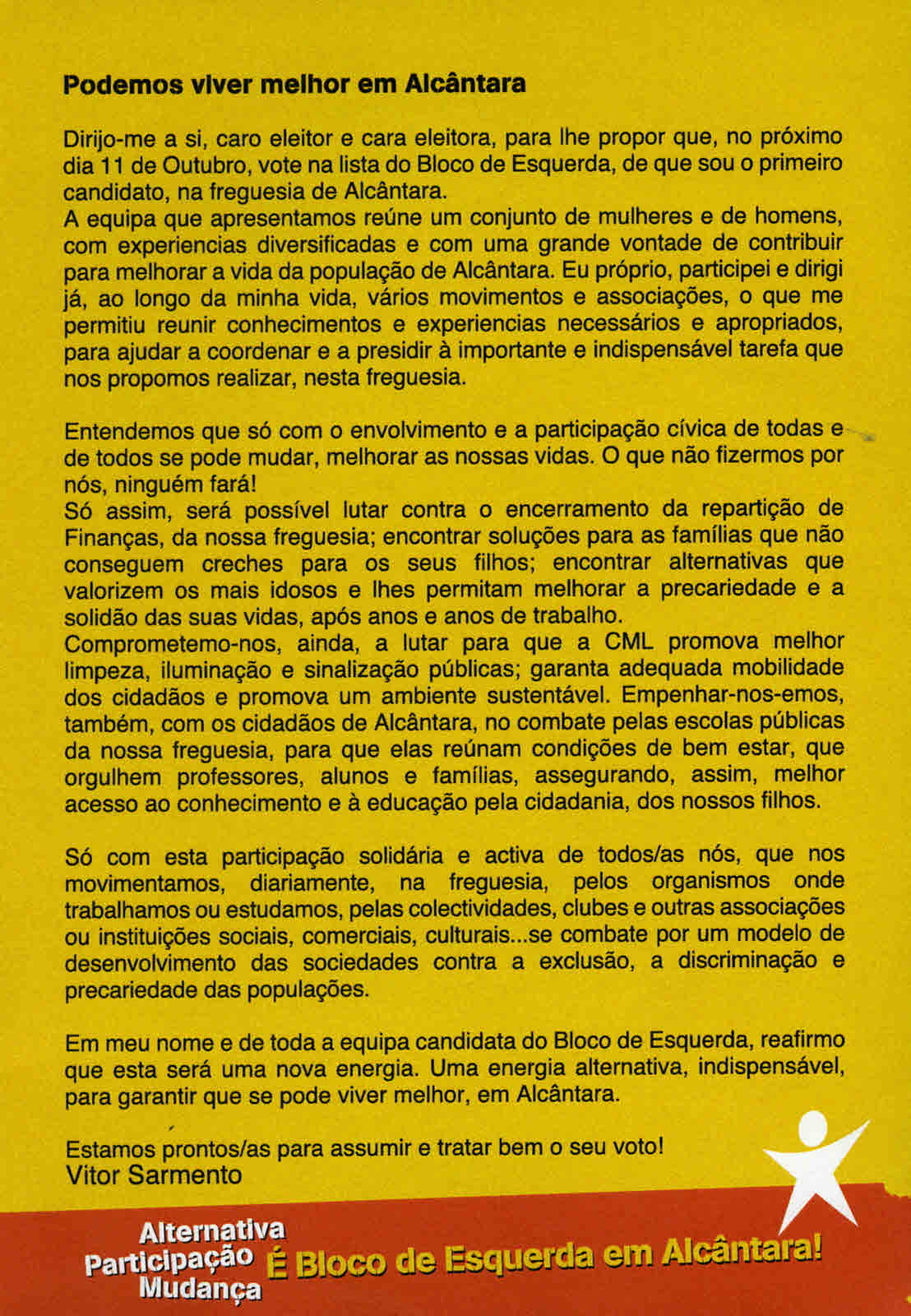 Podemos viver melhor em Alcântara

Dirijo-me a si, caro eleitor e cara eleitora, para lhe propor que, no próximo dia 11 de Outubro, vote na lista do Bloco de Esquerda, de que sou o primeiro candidato, na freguesia de Alcântara.
A equipa que apresentamos reúne um conjunto de mulheres e de homens, com experiencias diversificadas e com uma grande vontade de contribuir para melhorar a vida da população de Alcântara. Eu próprio, participei e dirigi já, ao longo da minha vida, vários movimentos e associações, o que me permitiu reunir conhecimentos e experiencias necessários e apropriados, para ajudar a coordenar e a presidir à importante e indispensável tarefa que nos propomos realizar, nesta freguesia.

Entendemos que só com o envolvimento e a participação cívica de todas e de todos se pode mudar, melhorar as nossas vidas. O que não fizermos por nós, ninguém fará!
Só assim, será possível lutar contra o encerramento da repartição de Finanças, da nossa freguesia; encontrar soluções para as famílias que não conseguem creches para os seus filhos; encontrar alternativas que valorizem os mais idosos e lhes permitam melhorar a precariedade e a solidão das suas vidas, após anos e anos de trabalho.
Comprometemo-nos, ainda, a lutar para que a CML promova melhor limpeza, iluminação e sinalização públicas; garanta adequada mobilidade dos cidadãos e promova um ambiente sustentável. Empenhar-nos-emos, também, com os cidadãos de Alcântara, no combate pelas escolas públicas da nossa freguesia, para que elas reúnam condições de bem estar, que orgulhem professores, alunos e famílias, assegurando, assim, melhor acesso ao conhecimento e à educação pela cidadania, dos nossos filhos.

Só com esta participação solidária e activa de todos/as nós, que nos movimentamos, diariamente, na freguesia, pelos organismos onde trabalhamos ou estudamos, pelas colectividades, clubes e outras associações ou instituições sociais, comerciais, culturais...se combate por um modelo de desenvolvimento das sociedades contra a exclusão, a discriminação e precariedade das populações.

Em meu nome e de toda a equipa candidata do Bloco de Esquerda, reafirmo que esta será uma nova energia. Uma energia alternativa, indispensável, para garantir que se pode viver melhor, em Alcântara.

Estamos prontos/as para assumir e tratar bem o seu voto!
Vitor Sarmento

Alternativa
Participação
Mudança
É Bloco de Esquerda em Alcântara!